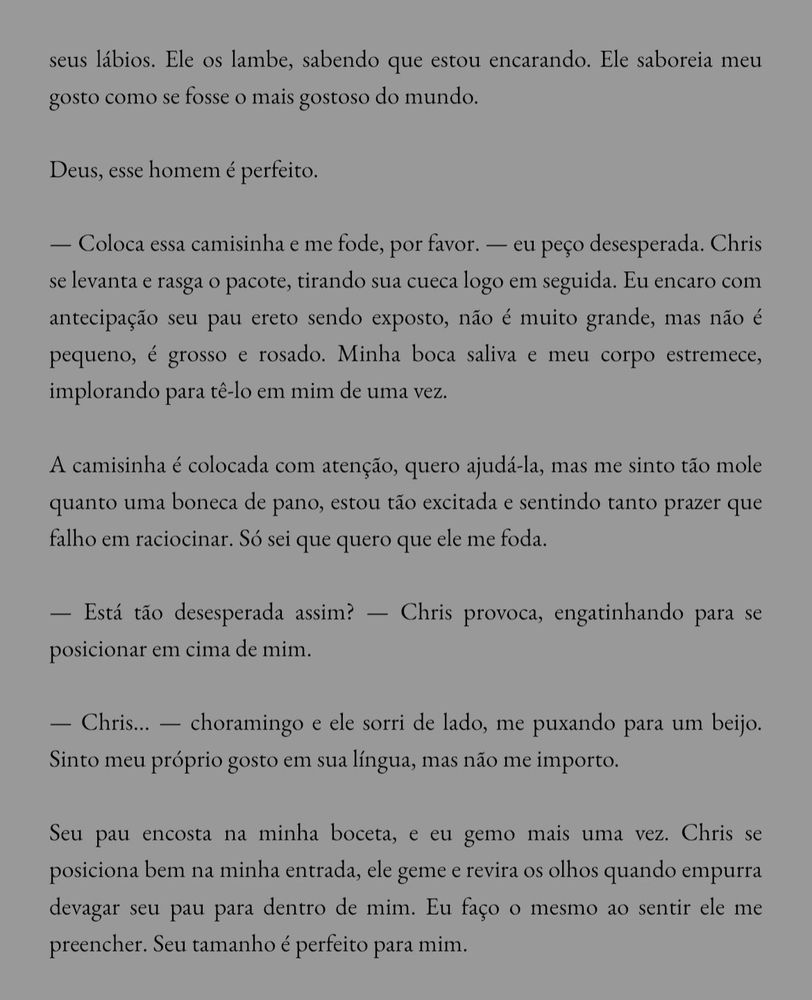 seus lábios. Ele os lambe, sabendo que estou encarando. Ele saboreia meu gosto como se fosse o mais gostoso do mundo.

Deus, esse homem é perfeito.

— Coloca essa camisinha e me fode, por favor. — eu peço desesperada. Chris se levanta e rasga o pacote, tirando sua cueca logo em seguida. Eu encaro com antecipação seu pau ereto sendo exposto, não é muito grande, mas não é pequeno, é grosso e rosado. Minha boca saliva e meu corpo estremece, implorando para tê-lo em mim de uma vez.

A camisinha é colocada com atenção, quero ajudá-la, mas me sinto tão mole quanto uma boneca de pano, estou tão excitada e sentindo tanto prazer que falho em raciocinar. Só sei que quero que ele me foda.

— Está tão desesperada assim? — Chris provoca, engatinhando para se posicionar em cima de mim.

— Chris... — choramingo e ele sorri de lado, me puxando para um beijo. Sinto meu próprio gosto em sua língua, mas não me importo.

Seu pau encosta na minha boceta, e eu gemo mais uma vez. Chris se posiciona bem na minha entrada, ele geme e revira os olhos quando empurra devagar seu pau para dentro de mim. Eu faço o mesmo ao sentir ele me preencher. Seu tamanho é perfeito para mim.